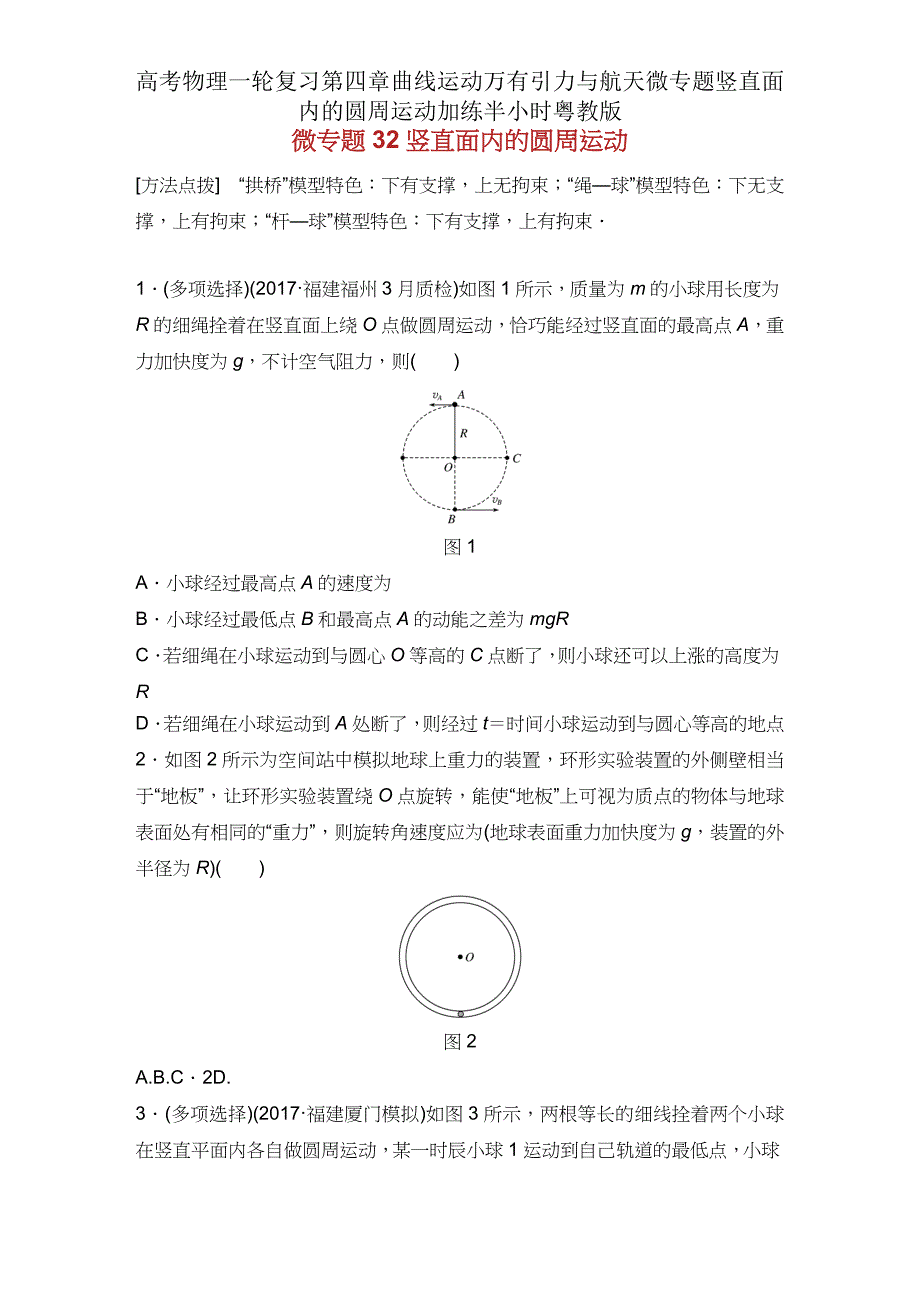 高考物理一轮复习第四章曲线运动万有引力与航天微专题竖直面内的圆周运动加练半小时粤教版
微专题 32 竖直面内的圆周运动

[方法点拨] “拱桥”模型特色：下有支撑，上无拘束；“绳—球”模型特色：下无支撑，上有拘束；“杆—球”模型特色：下有支撑，上有拘束．

1．(多项选择)(2017·福建福州 3 月质检)如图 1 所示，质量为 $m$ 的小球用长度为 $R$ 的细绳拴着在竖直面上绕 $O$ 点做圆周运动，恰巧能经过竖直面的最高点 $A$，重力加快度为 $g$，不计空气阻力，则(　　)

$v_A$ A R O C $v_B$ B

图 1

A．小球经过最高点 $A$ 的速度为
B．小球经过最低点 $B$ 和最高点 $A$ 的动能之差为 $mgR$
C．若细绳在小球运动到与圆心 $O$ 等高的 $C$ 点断了，则小球还可以上涨的高度为 $R$
D．若细绳在小球运动到 $A$ 处断了，则经过 $t$＝时间小球运动到与圆心等高的地点
2．如图 2 所示为空间站中模拟地球上重力的装置，环形实验装置的外侧壁相当于“地板”，让环形实验装置绕 $O$ 点旋转，能使“地板”上可视为质点的物体与地球表面处有相同的“重力”，则旋转角速度应为(地球表面重力加快度为 $g$，装置的外半径为 $R$)(　　)

O

图 2

A.B.C．2D.
3．(多项选择)(2017·福建厦门模拟)如图 3 所示，两根等长的细线拴着两个小球在竖直平面内各自做圆周运动，某一时辰小球 1 运动到自己轨道的最低点，小球